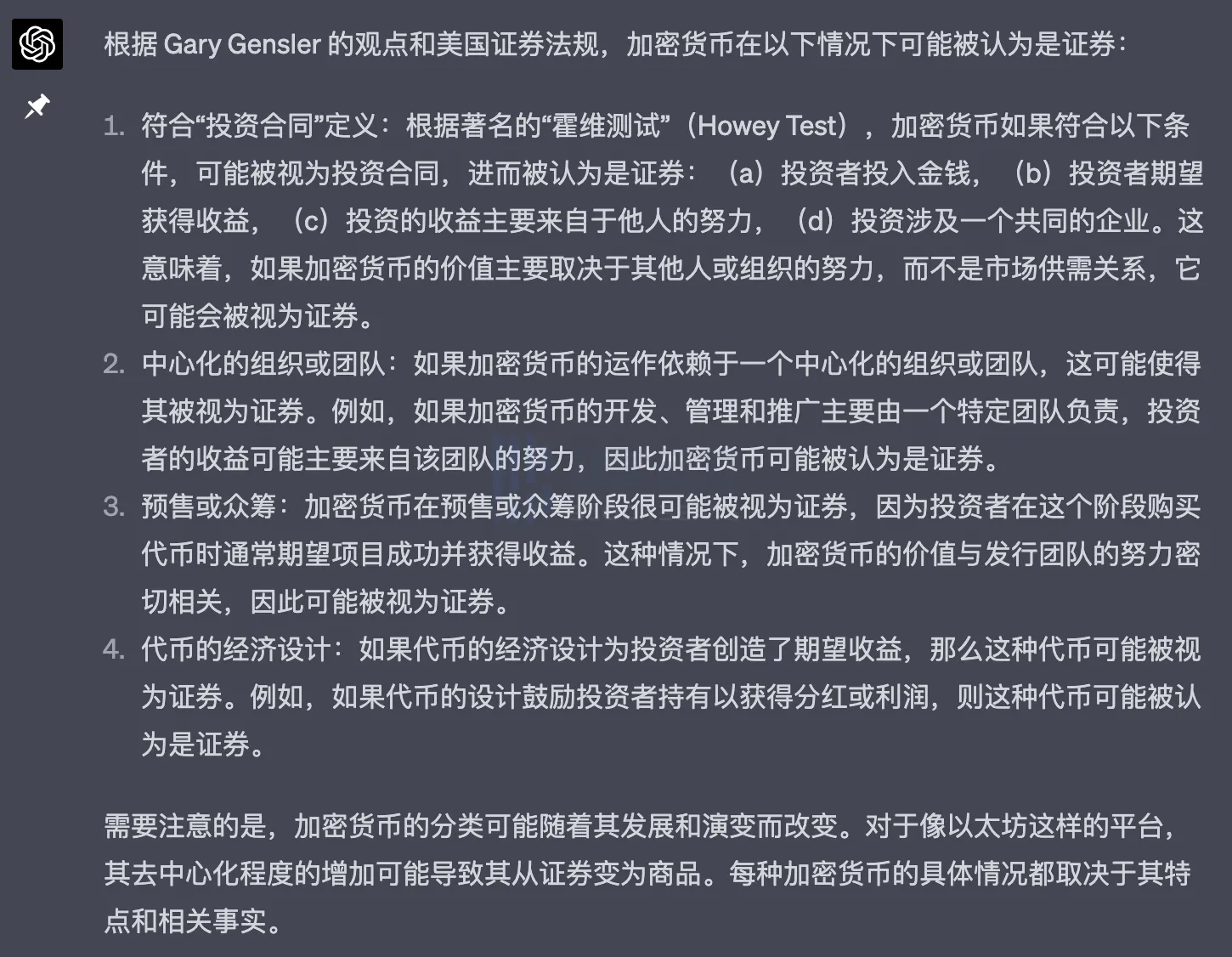 根据 Gary Gensler 的观点和美国证券法规，加密货币在以下情况下可能被认为是证券：

1. 符合“投资合同”定义：根据著名的“霍维测试”（Howey Test），加密货币如果符合以下条件，可能被视为投资合同，进而被认为是证券：（a）投资者投入金钱，（b）投资者期望获得收益，（c）投资的收益主要来自于他人的努力，（d）投资涉及一个共同的企业。这意味着，如果加密货币的价值主要取决于其他人或组织的努力，而不是市场供需关系，它可能会被视为证券。
2. 中心化的组织或团队：如果加密货币的运作依赖于一个中心化的组织或团队，这可能使得其被视为证券。例如，如果加密货币的开发、管理和推广主要由一个特定团队负责，投资者的收益可能主要来自该团队的努力，因此加密货币可能被认为是证券。
3. 预售或众筹：加密货币在预售或众筹阶段很可能被视为证券，因为投资者在这个阶段购买代币时通常期望项目成功并获得收益。这种情况下，加密货币的价值与发行团队的努力密切相关，因此可能被视为证券。
4. 代币的经济设计：如果代币的经济设计为投资者创造了期望收益，那么这种代币可能被视为证券。例如，如果代币的设计鼓励投资者持有以获得分红或利润，则这种代币可能被认为是证券。

需要注意的是，加密货币的分类可能随着其发展和演变而改变。对于像以太坊这样的平台，其去中心化程度的增加可能导致其从证券变为商品。每种加密货币的具体情况都取决于其特点和相关事实。